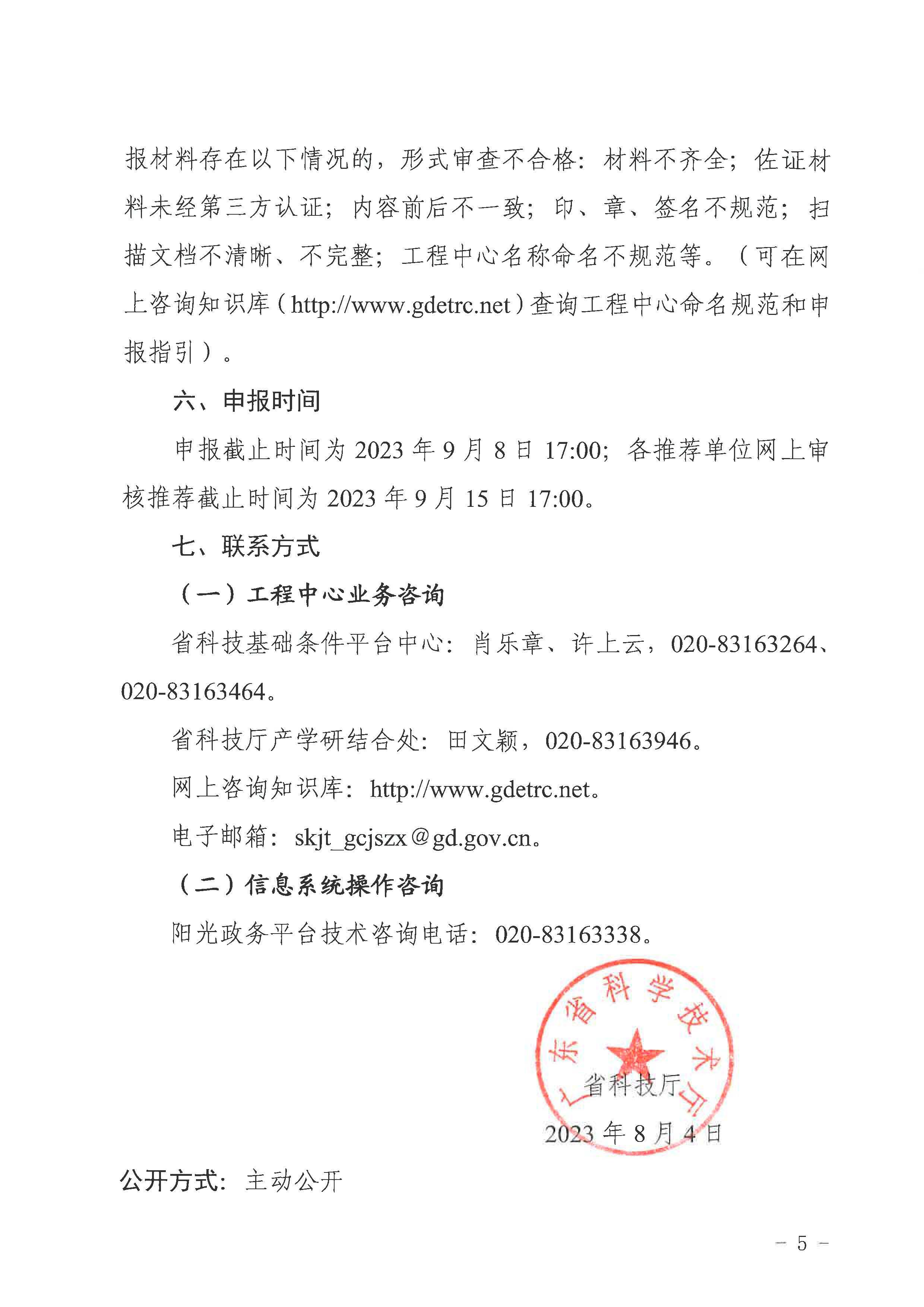 报材料存在以下情况的，形式审查不合格：材料不齐全；佐证材料未经第三方认证；内容前后不一致；印、章、签名不规范；扫描文档不清晰、不完整；工程中心名称命名不规范等。（可在网上咨询知识库（http://www.gdetrc.net）查询工程中心命名规范和申报指引）。

六、申报时间

申报截止时间为 2023 年 9 月 8 日 17:00；各推荐单位网上审核推荐截止时间为 2023 年 9 月 15 日 17:00。

七、联系方式

（一）工程中心业务咨询

省科技基础条件平台中心：肖乐章、许上云，020-83163264、020-83163464。

省科技厅产学研结合处：田文颖，020-83163946。

网上咨询知识库：http://www.gdetrc.net。

电子邮箱：skjt_gcjszx@gd.gov.cn。

（二）信息系统操作咨询

阳光政务平台技术咨询电话：020-83163338。

广东省科学技术厅

省科技厅

2023 年 8 月 4 日

公开方式：主动公开

－ 5 －